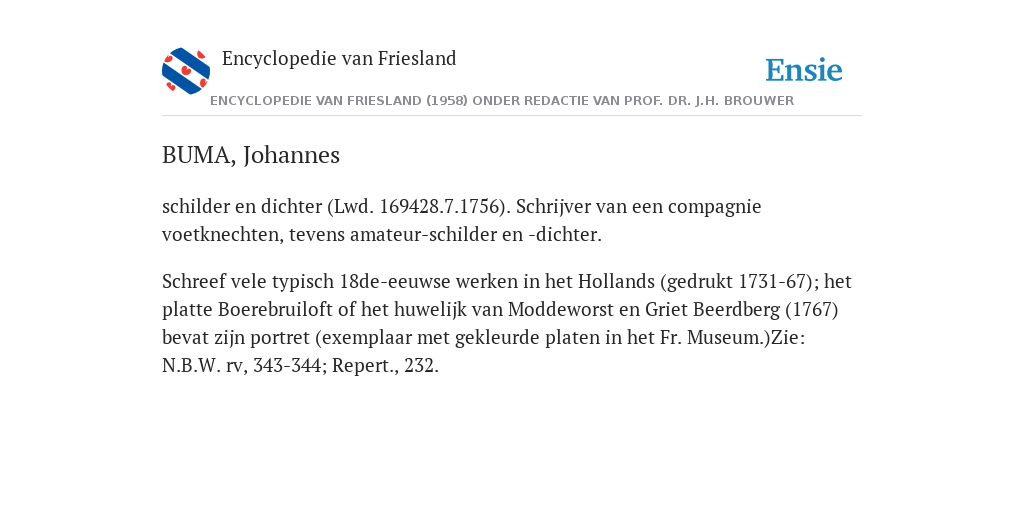 Encyclopedie van Friesland

Ensie

ENCYCLOPEDIE VAN FRIESLAND (1958) ONDER REDACTIE VAN PROF. DR. J.H. BROUWER

BUMA, Johannes

schilder en dichter (Lwd. 169428.7.1756). Schrijver van een compagnie voetknechten, tevens amateur-schilder en -dichter.

Schreef vele typisch 18de-eeuwse werken in het Hollands (gedrukt 1731-67); het platte Boerebruiloft of het huwelijk van Moddeworst en Griet Beerdberg (1767) bevat zijn portret (exemplaar met gekleurde platen in het Fr. Museum.)Zie: N.B.W. rv, 343-344; Repert., 232.